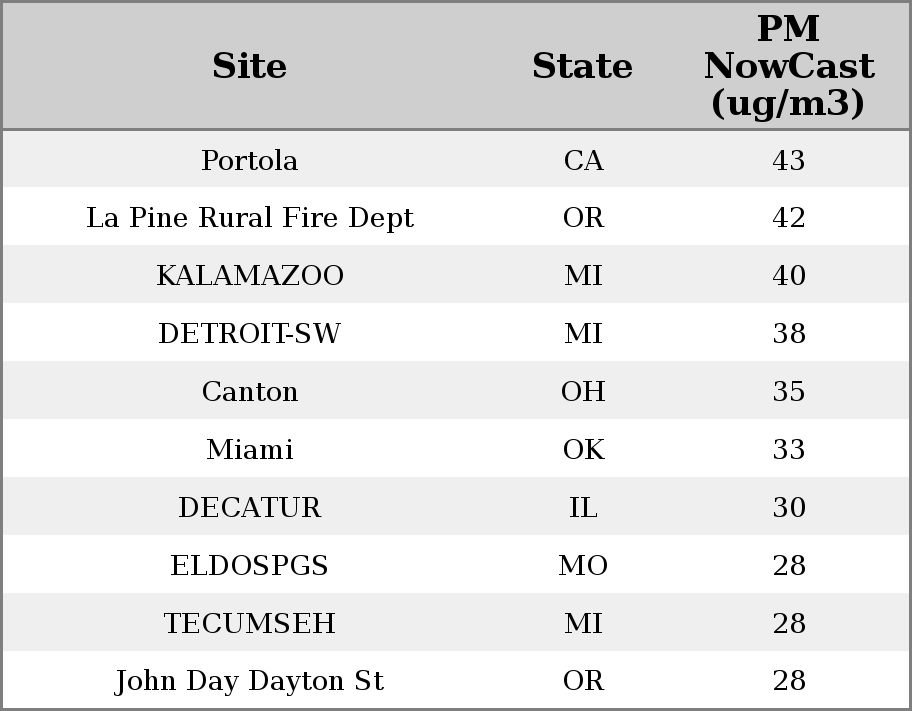 | Site | State | PM NowCast (ug/m3) |
|---|---|---|
| Portola | CA | 43 |
| La Pine Rural Fire Dept | OR | 42 |
| KALAMAZOO | MI | 40 |
| DETROIT-SW | MI | 38 |
| Canton | OH | 35 |
| Miami | OK | 33 |
| DECATUR | IL | 30 |
| ELDOSPGS | MO | 28 |
| TECUMSEH | MI | 28 |
| John Day Dayton St | OR | 28 |